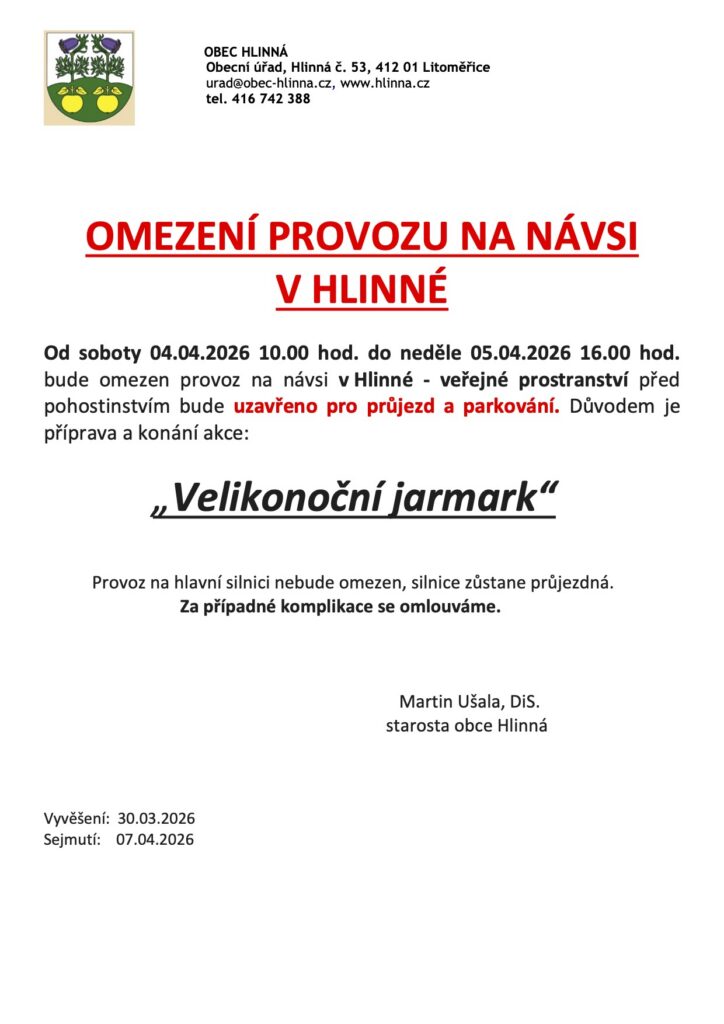 OBEC HLINNÁ
Obecní úřad, Hlinná č. 53, 412 01 Litoměřice
urad@obec-hlinna.cz, www.hlinna.cz
tel. 416 742 388

OMEZENÍ PROVOZU NA NÁVSI V HLINNÉ

Od soboty 04.04.2026 10.00 hod. do neděle 05.04.2026 16.00 hod. bude omezen provoz na návsi v Hlinné - veřejné prostranství před pohostinstvím bude uzavřeno pro průjezd a parkování. Důvodem je příprava a konání akce:

„Velikonoční jarmark“

Provoz na hlavní silnici nebude omezen, silnice zůstane průjezdná.
Za případné komplikace se omlouváme.

Martin Ušala, DiS.
starosta obce Hlinná

Vyvěšení: 30.03.2026
Sejmutí: 07.04.2026